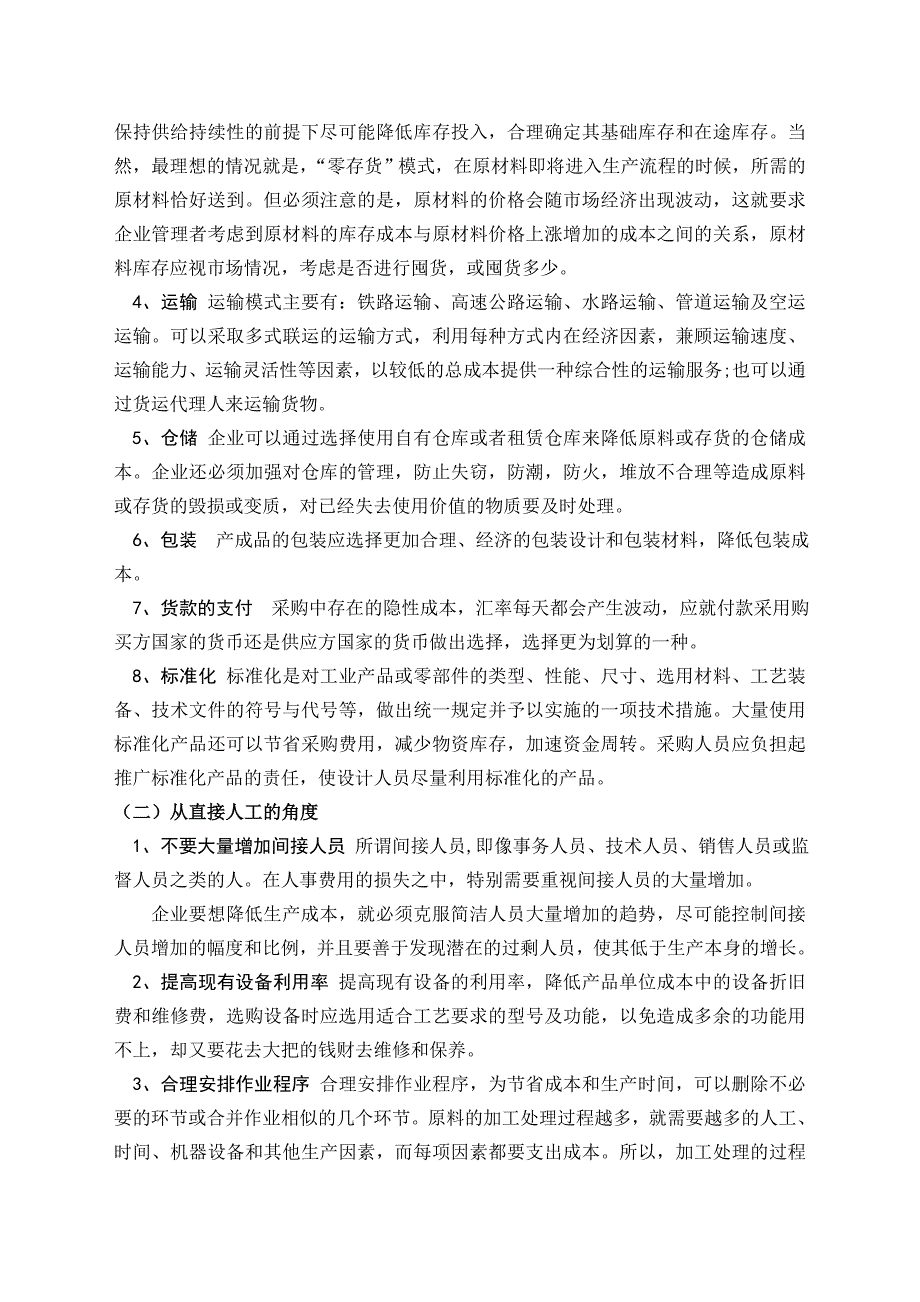 保持供给持续性的前提下尽可能降低库存投入，合理确定其基础库存和在途库存。当然，最理想的情况就是，“零存货”模式，在原材料即将进入生产流程的时候，所需的原材料恰好送到。但必须注意的是，原材料的价格会随市场经济出现波动，这就要求企业管理者考虑到原材料的库存成本与原材料价格上涨增加的成本之间的关系，原材料库存应视市场情况，考虑是否进行囤货，或囤货多少。

4、运输 运输模式主要有：铁路运输、高速公路运输、水路运输、管道运输及空运运输。可以采取多式联运的运输方式，利用每种方式内在经济因素，兼顾运输速度、运输能力、运输灵活性等因素，以较低的总成本提供一种综合性的运输服务;也可以通过货运代理人来运输货物。

5、仓储 企业可以通过选择使用自有仓库或者租赁仓库来降低原料或存货的仓储成本。企业还必须加强对仓库的管理，防止失窃，防潮，防火，堆放不合理等造成原料或存货的毁损或变质，对已经失去使用价值的物质要及时处理。

6、包装 产成品的包装应选择更加合理、经济的包装设计和包装材料，降低包装成本。

7、货款的支付 采购中存在的隐性成本，汇率每天都会产生波动，应就付款采用购买方国家的货币还是供应方国家的货币做出选择，选择更为划算的一种。

8、标准化 标准化是对工业产品或零部件的类型、性能、尺寸、选用材料、工艺装备、技术文件的符号与代号等，做出统一规定并予以实施的一项技术措施。大量使用标准化产品还可以节省采购费用，减少物资库存，加速资金周转。采购人员应负担起推广标准化产品的责任，使设计人员尽量利用标准化的产品。

（二）从直接人工的角度

1、不要大量增加间接人员 所谓间接人员,即像事务人员、技术人员、销售人员或监督人员之类的人。在人事费用的损失之中，特别需要重视间接人员的大量增加。

企业要想降低生产成本，就必须克服简洁人员大量增加的趋势，尽可能控制间接人员增加的幅度和比例，并且要善于发现潜在的过剩人员，使其低于生产本身的增长。

2、提高现有设备利用率 提高现有设备的利用率，降低产品单位成本中的设备折旧费和维修费，选购设备时应选用适合工艺要求的型号及功能，以免造成多余的功能用不上，却又要花去大把的钱财去维修和保养。

3、合理安排作业程序 合理安排作业程序，为节省成本和生产时间，可以删除不必要的环节或合并作业相似的几个环节。原料的加工处理过程越多，就需要越多的人工、时间、机器设备和其他生产因素，而每项因素都要支出成本。所以，加工处理的过程